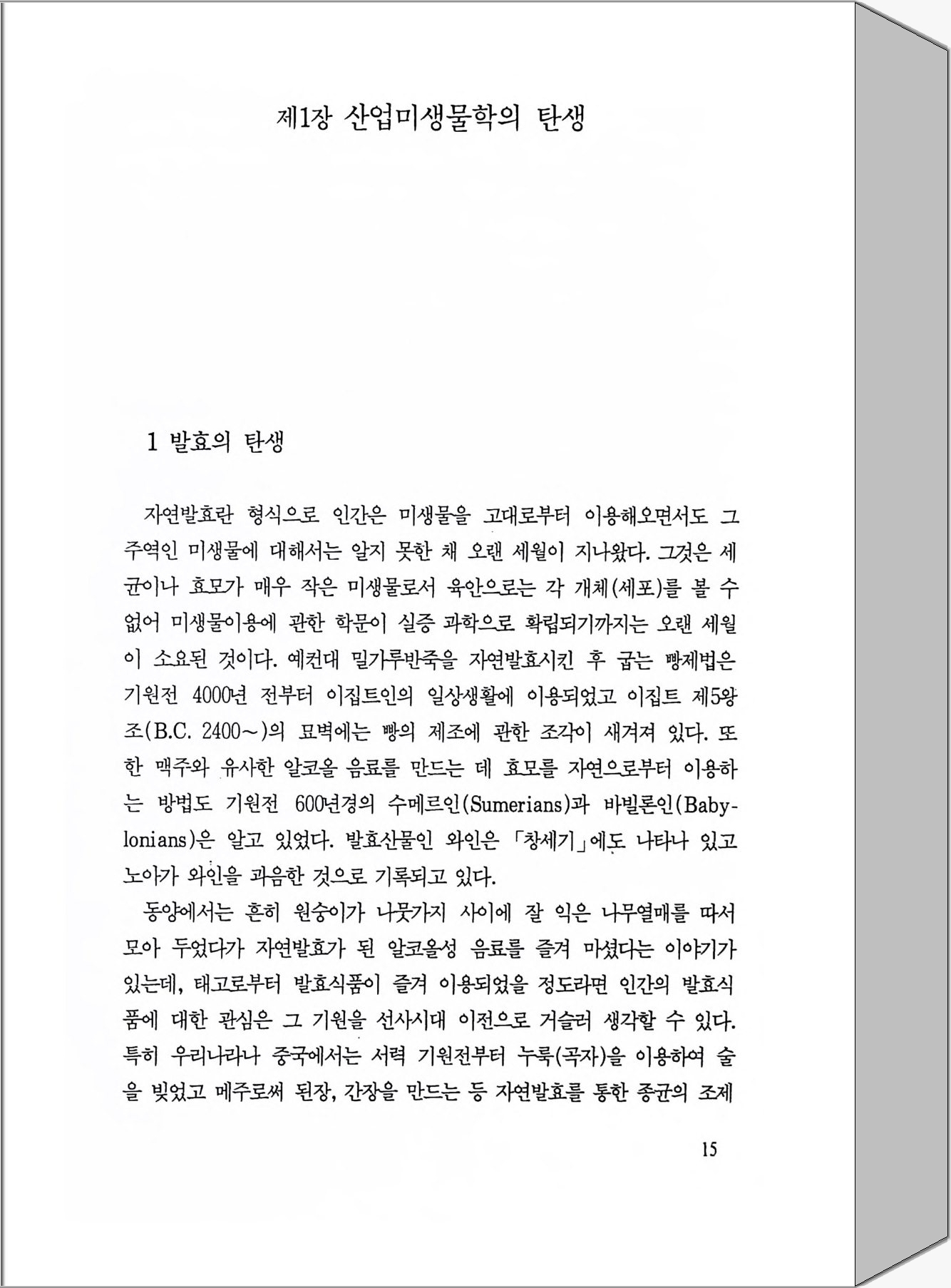 제1장 산업미생물학의 탄생

1 발효의 탄생

자연발효란 형식으로 인간은 미생물을 고대로부터 이용해오면서도 그 주역인 미생물에 대해서는 알지 못한 채 오랜 세월이 지나왔다. 그것은 세균이나 효모가 매우 작은 미생물로서 육안으로는 각 개체(세포)를 볼 수 없어 미생물이용에 관한 학문이 실증 과학으로 확립되기까지는 오랜 세월이 소요된 것이다. 예컨대 밀가루반죽을 자연발효시킨 후 굽는 빵제법은 기원전 4000년 전부터 이집트인의 일상생활에 이용되었고 이집트 제5왕조(B.C. 2400~)의 묘벽에는 빵의 제조에 관한 조각이 새겨져 있다. 또한 맥주와 유사한 알코올 음료를 만드는 데 효모를 자연으로부터 이용하는 방법도 기원전 600년경의 수메르인(Sumerians)과 바빌론인(Babylonians)은 알고 있었다. 발효산물인 와인은 「창세기」에도 나타나 있고 노아가 와인을 과음한 것으로 기록되고 있다.

동양에서는 흔히 원숭이가 나뭇가지 사이에 잘 익은 나무열매를 따서 모아 두었다가 자연발효가 된 알코올성 음료를 즐겨 마셨다는 이야기가 있는데, 태고로부터 발효식품이 즐겨 이용되었을 정도라면 인간의 발효식품에 대한 관심은 그 기원을 선사시대 이전으로 거슬러 생각할 수 있다. 특히 우리나라나 중국에서는 서력 기원전부터 누룩(곡자)을 이용하여 술을 빚었고 메주로써 된장, 간장을 만드는 등 자연발효를 통한 종균의 조제

15